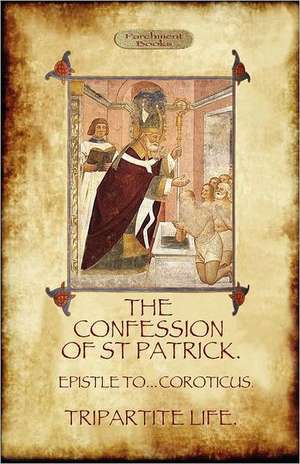 Parchment Books

THE CONFESSION OF ST PATRICK.

EPISTLE TO...COROTICUS.

TRIPARTITE LIFE.